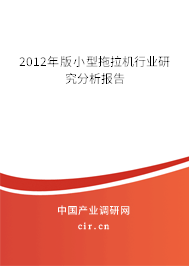 2012年版小型拖拉机行业研究分析报告

中国产业调研网

cir.cn